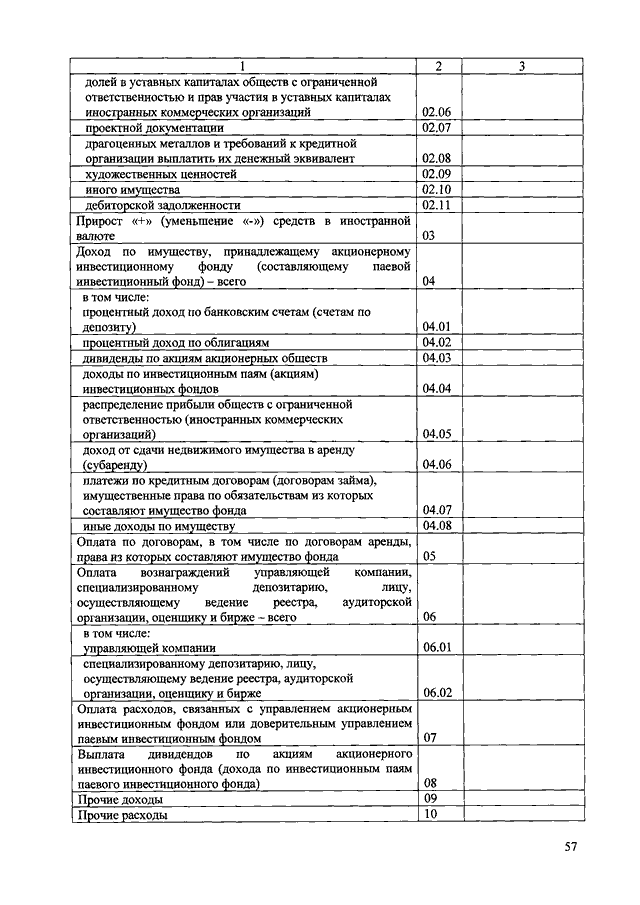 | 1 | 2 | 3 |
|---|---|---|
| долей в уставных капиталах обществ с ограниченной ответственностью и прав участия в уставных капиталах иностранных коммерческих организаций | 02.06 | |
| проектной документации | 02.07 | |
| драгоценных металлов и требований к кредитной организации выплатить их денежный эквивалент | 02.08 | |
| художественных ценностей | 02.09 | |
| иного имущества | 02.10 | |
| дебиторской задолженности | 02.11 | |
| Прирост «+» (уменьшение «-») средств в иностранной валюте | 03 | |
| Доход по имуществу, принадлежащему акционерному инвестиционному фонду (составляющему паевой инвестиционный фонд) – всего | 04 | |
| в том числе: процентный доход по банковским счетам (счетам по депозиту) | 04.01 | |
| процентный доход по облигациям | 04.02 | |
| дивиденды по акциям акционерных обществ | 04.03 | |
| доходы по инвестиционным паям (акциям) инвестиционных фондов | 04.04 | |
| распределение прибыли обществ с ограниченной ответственностью (иностранных коммерческих организаций) | 04.05 | |
| доход от сдачи недвижимого имущества в аренду (субаренду) | 04.06 | |
| платежи по кредитным договорам (договорам займа), имущественные права по обязательствам из которых составляют имущество фонда | 04.07 | |
| иные доходы по имуществу | 04.08 | |
| Оплата по договорам, в том числе по договорам аренды, права из которых составляют имущество фонда | 05 | |
| Оплата вознаграждений управляющей компании, специализированному депозитарию, лицу, осуществляющему ведение реестра, аудиторской организации, оценщику и бирже – всего | 06 | |
| в том числе: управляющей компании | 06.01 | |
| специализированному депозитарию, лицу, осуществляющему ведение реестра, аудиторской организации, оценщику и бирже | 06.02 | |
| Оплата расходов, связанных с управлением акционерным инвестиционным фондом или доверительным управлением паевым инвестиционным фондом | 07 | |
| Выплата дивидендов по акциям акционерного инвестиционного фонда (дохода по инвестиционным паям паевого инвестиционного фонда) | 08 | |
| Прочие доходы | 09 | |
| Прочие расходы | 10 | |

57